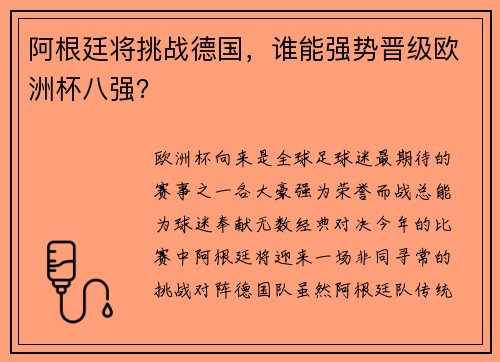 阿根廷将挑战德国，谁能强势晋级欧洲杯八强？

欧洲杯向来是全球足球迷最期待的赛事之一各大豪强为荣誉而战总能为球迷奉献无数经典对决今年的比赛中阿根廷将迎来一场非同寻常的挑战对阵德国队虽然阿根廷队传统